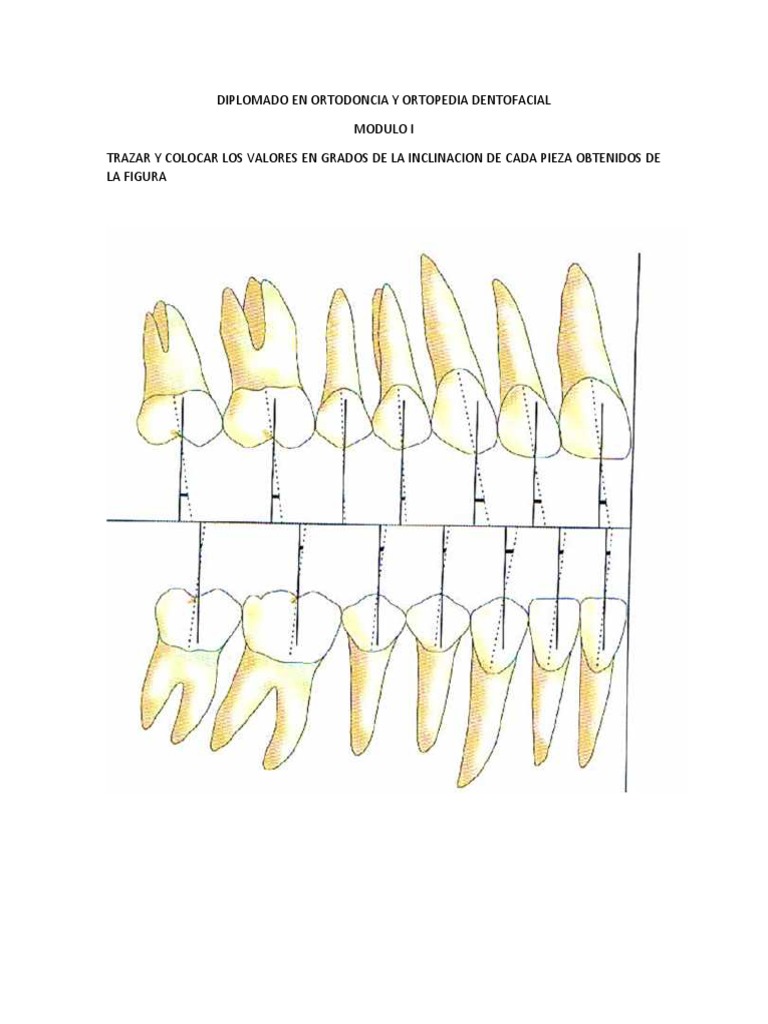 DIPLOMADO EN ORTODONCIA Y ORTOPEDIA DENTOFACIAL

MODULO I

TRAZAR Y COLOCAR LOS VALORES EN GRADOS DE LA INCLINACION DE CADA PIEZA OBTENIDOS DE LA FIGURA